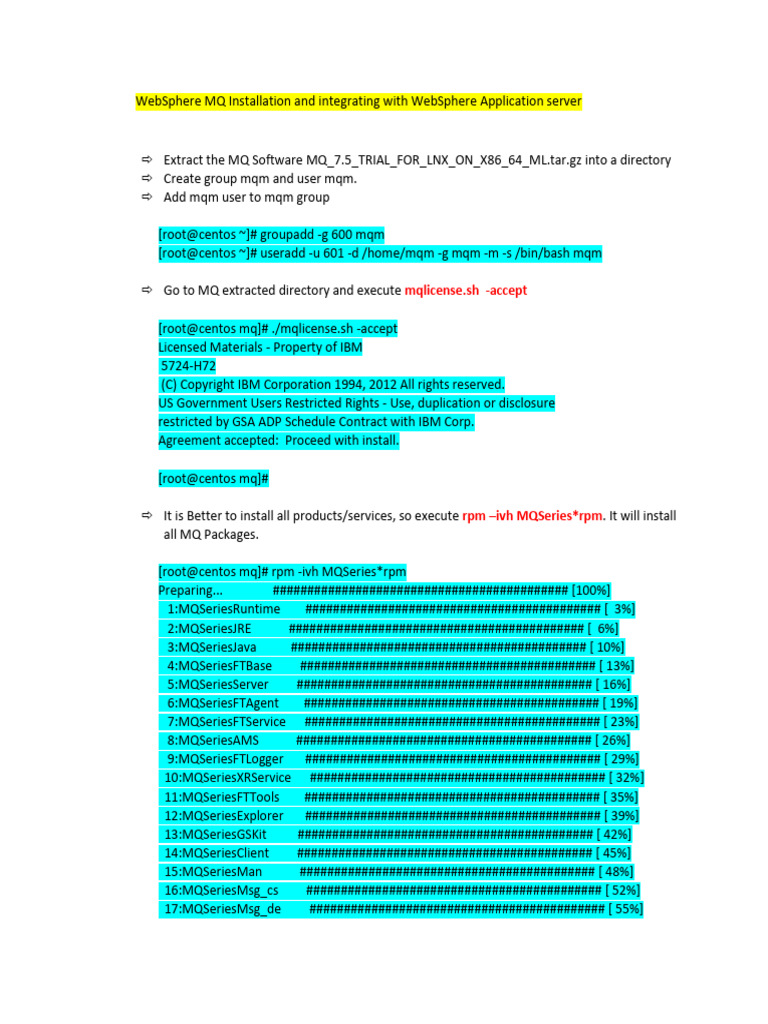 WebSphere MQ Installation and integrating with WebSphere Application server

⇨ Extract the MQ Software MQ_7.5_TRIAL_FOR_LNX_ON_X86_64_ML.tar.gz into a directory
⇨ Create group mqm and user mqm.
⇨ Add mqm user to mqm group

[root@centos ~]# groupadd -g 600 mqm
[root@centos ~]# useradd -u 601 -d /home/mqm -g mqm -m -s /bin/bash mqm

⇨ Go to MQ extracted directory and execute mqlicense.sh -accept

[root@centos mq]# ./mqlicense.sh -accept
Licensed Materials - Property of IBM
5724-H72
(C) Copyright IBM Corporation 1994, 2012 All rights reserved.
US Government Users Restricted Rights - Use, duplication or disclosure
restricted by GSA ADP Schedule Contract with IBM Corp.
Agreement accepted: Proceed with install.

[root@centos mq]#

⇨ It is Better to install all products/services, so execute rpm –ivh MQSeries*rpm. It will install all MQ Packages.

[root@centos mq]# rpm -ivh MQSeries*rpm
Preparing... ########################################### [100%]
1:MQSeriesRuntime ########################################### [ 3%]
2:MQSeriesJRE ########################################### [ 6%]
3:MQSeriesJava ########################################### [ 10%]
4:MQSeriesFTBase ########################################### [ 13%]
5:MQSeriesServer ########################################### [ 16%]
6:MQSeriesFTAgent ########################################### [ 19%]
7:MQSeriesFTService ########################################### [ 23%]
8:MQSeriesAMS ########################################### [ 26%]
9:MQSeriesFTLogger ########################################### [ 29%]
10:MQSeriesXRService ########################################### [ 32%]
11:MQSeriesFTTools ########################################### [ 35%]
12:MQSeriesExplorer ########################################### [ 39%]
13:MQSeriesGSKit ########################################### [ 42%]
14:MQSeriesClient ########################################### [ 45%]
15:MQSeriesMan ########################################### [ 48%]
16:MQSeriesMsg_cs ########################################### [ 52%]
17:MQSeriesMsg_de ########################################### [ 55%]